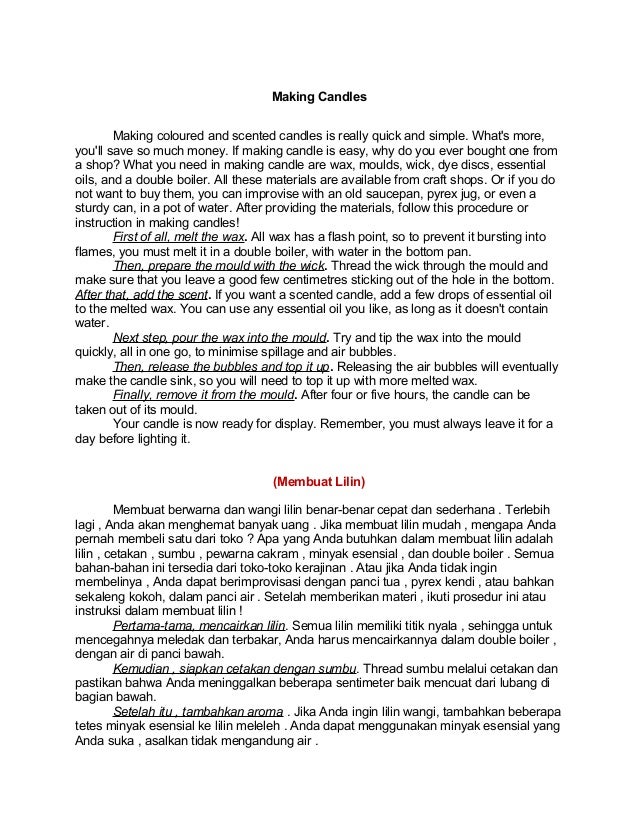 Making Candles

Making coloured and scented candles is really quick and simple. What's more, you'll save so much money. If making candle is easy, why do you ever bought one from a shop? What you need in making candle are wax, moulds, wick, dye discs, essential oils, and a double boiler. All these materials are available from craft shops. Or if you do not want to buy them, you can improvise with an old saucepan, pyrex jug, or even a sturdy can, in a pot of water. After providing the materials, follow this procedure or instruction in making candles!

First of all, melt the wax. All wax has a flash point, so to prevent it bursting into flames, you must melt it in a double boiler, with water in the bottom pan.

Then, prepare the mould with the wick. Thread the wick through the mould and make sure that you leave a good few centimetres sticking out of the hole in the bottom. After that, add the scent. If you want a scented candle, add a few drops of essential oil to the melted wax. You can use any essential oil you like, as long as it doesn't contain water.

Next step, pour the wax into the mould. Try and tip the wax into the mould quickly, all in one go, to minimise spillage and air bubbles.

Then, release the bubbles and top it up. Releasing the air bubbles will eventually make the candle sink, so you will need to top it up with more melted wax.

Finally, remove it from the mould. After four or five hours, the candle can be taken out of its mould.

Your candle is now ready for display. Remember, you must always leave it for a day before lighting it.

(Membuat Lilin)

Membuat berwarna dan wangi lilin benar-benar cepat dan sederhana . Terlebih lagi , Anda akan menghemat banyak uang . Jika membuat lilin mudah , mengapa Anda pernah membeli satu dari toko ? Apa yang Anda butuhkan dalam membuat lilin adalah lilin , cetakan , sumbu , pewarna cakram , minyak esensial , dan double boiler . Semua bahan-bahan ini tersedia dari toko-toko kerajinan . Atau jika Anda tidak ingin membelinya , Anda dapat berimprovisasi dengan panci tua , pyrex kendi , atau bahkan sekaleng kokoh, dalam panci air . Setelah memberikan materi , ikuti prosedur ini atau instruksi dalam membuat lilin !

Pertama-tama, mencairkan lilin. Semua lilin memiliki titik nyala , sehingga untuk mencegahnya meledak dan terbakar, Anda harus mencairkannya dalam double boiler , dengan air di panci bawah.

Kemudian , siapkan cetakan dengan sumbu. Thread sumbu melalui cetakan dan pastikan bahwa Anda meninggalkan beberapa sentimeter baik mencuat dari lubang di bagian bawah.

Setelah itu , tambahkan aroma . Jika Anda ingin lilin wangi, tambahkan beberapa tetes minyak esensial ke lilin meleleh . Anda dapat menggunakan minyak esensial yang Anda suka , asalkan tidak mengandung air .